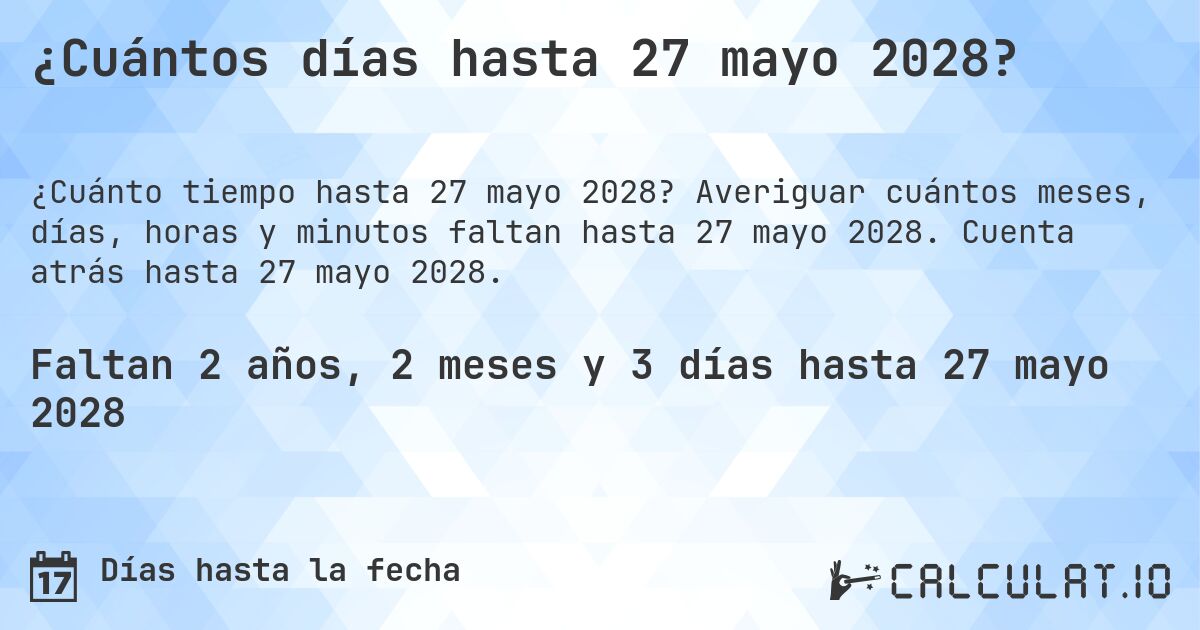 ¿Cuántos días hasta 27 mayo 2028?

¿Cuánto tiempo hasta 27 mayo 2028? Averiguar cuántos meses, días, horas y minutos faltan hasta 27 mayo 2028. Cuenta atrás hasta 27 mayo 2028.

Faltan 2 años, 2 meses y 3 días hasta 27 mayo 2028

17 Días hasta la fecha

CALCULAT.IO